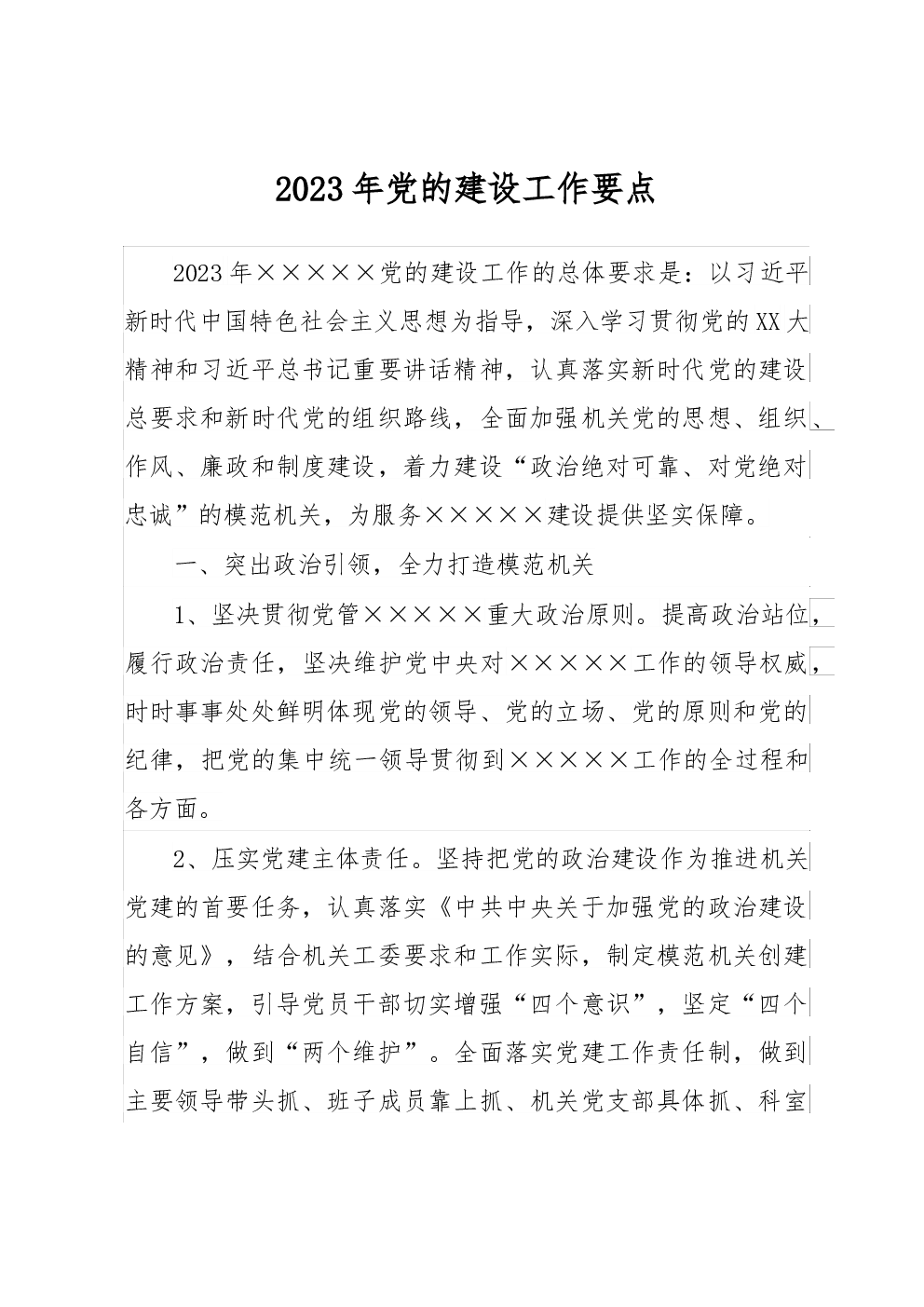 2023年党的建设工作要点

2023年×××××党的建设工作的总体要求是：以习近平新时代中国特色社会主义思想为指导，深入学习贯彻党的XX大精神和习近平总书记重要讲话精神，认真落实新时代党的建设总要求和新时代党的组织路线，全面加强机关党的思想、组织、作风、廉政和制度建设，着力建设“政治绝对可靠、对党绝对忠诚”的模范机关，为服务×××××建设提供坚实保障。

一、突出政治引领，全力打造模范机关

1、坚决贯彻党管×××××重大政治原则。提高政治站位，履行政治责任，坚决维护党中央对×××××工作的领导权威，时时事事处处鲜明体现党的领导、党的立场、党的原则和党的纪律，把党的集中统一领导贯彻到×××××工作的全过程和各方面。

2、压实党建主体责任。坚持把党的政治建设作为推进机关党建的首要任务，认真落实《中共中央关于加强党的政治建设的意见》，结合机关工委要求和工作实际，制定模范机关创建工作方案，引导党员干部切实增强“四个意识”，坚定“四个自信”，做到“两个维护”。全面落实党建工作责任制，做到主要领导带头抓、班子成员靠上抓、机关党支部具体抓、科室